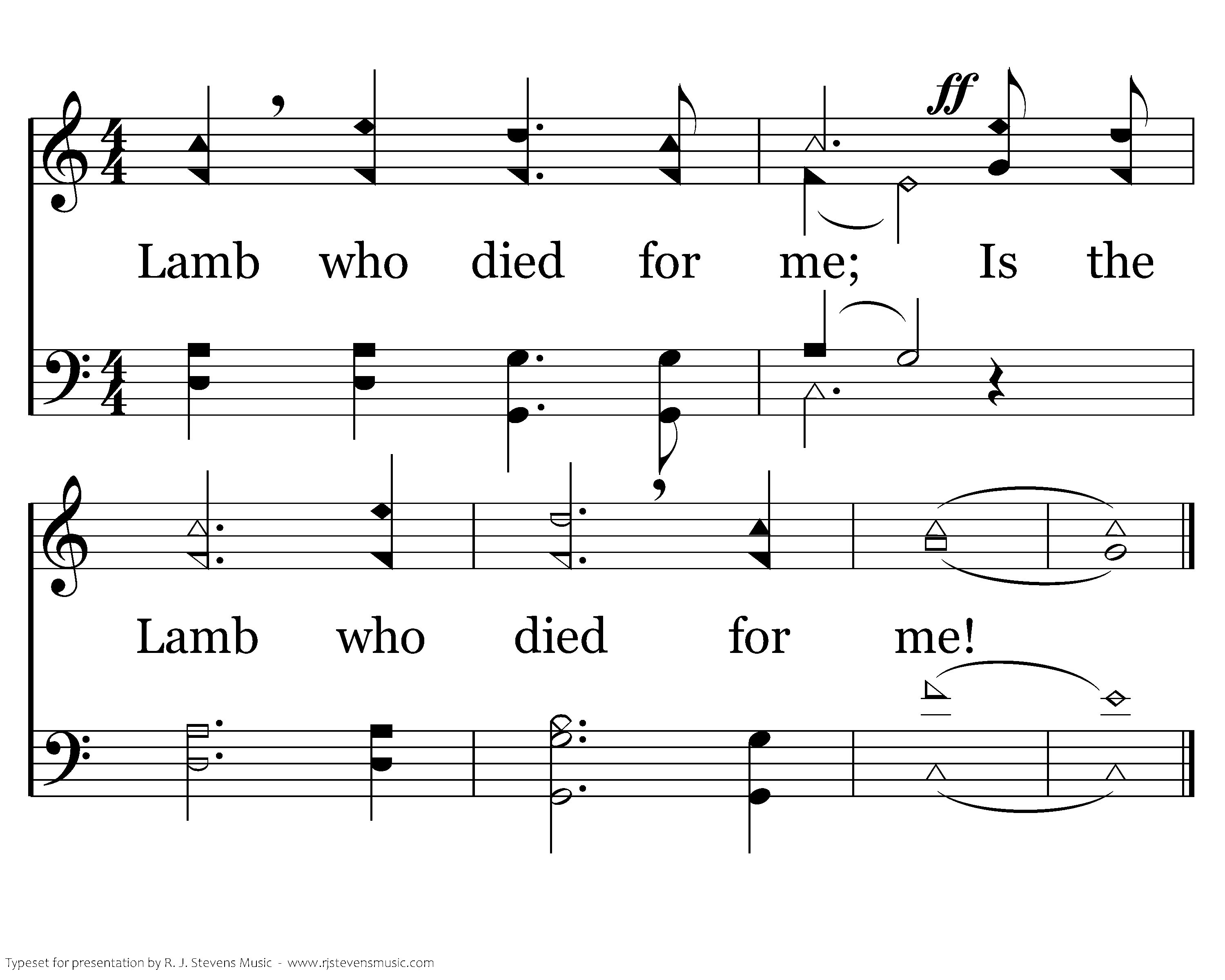 ff

Lamb who died for me; Is the

Lamb who died for me!

Typeset for presentation by R. J. Stevens Music - www.rjstevensmusic.com